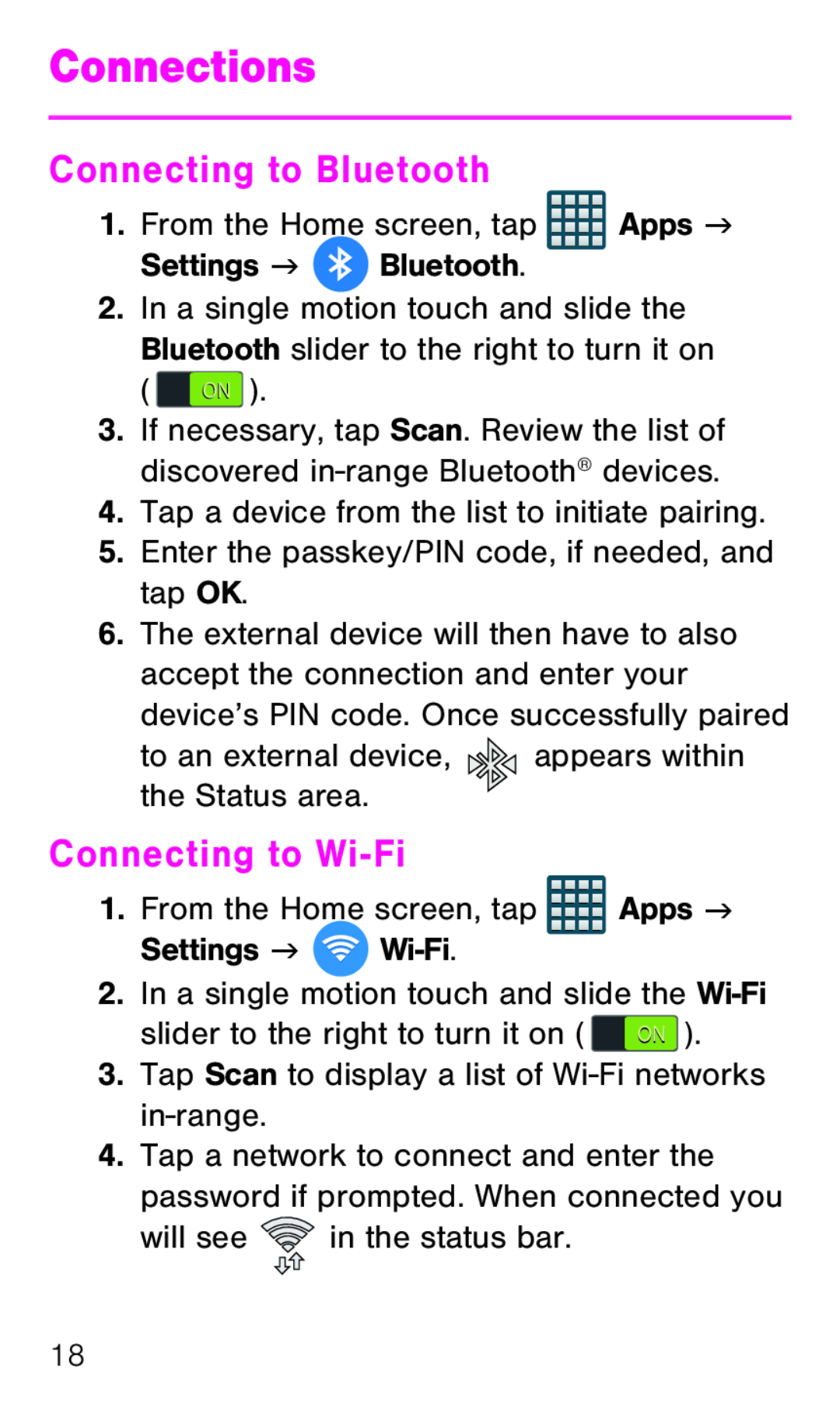 Connections

Connecting to Bluetooth

1. From the Home screen, tap Apps → Settings → Bluetooth.
2. In a single motion touch and slide the Bluetooth slider to the right to turn it on ( ON ).
3. If necessary, tap Scan. Review the list of discovered in-range Bluetooth® devices.
4. Tap a device from the list to initiate pairing.
5. Enter the passkey/PIN code, if needed, and tap OK.
6. The external device will then have to also accept the connection and enter your device's PIN code. Once successfully paired to an external device, appears within the Status area.

Connecting to Wi-Fi

1. From the Home screen, tap Apps → Settings → Wi-Fi.
2. In a single motion touch and slide the Wi-Fi slider to the right to turn it on ( ON ).
3. Tap Scan to display a list of Wi-Fi networks in-range.
4. Tap a network to connect and enter the password if prompted. When connected you will see in the status bar.

18